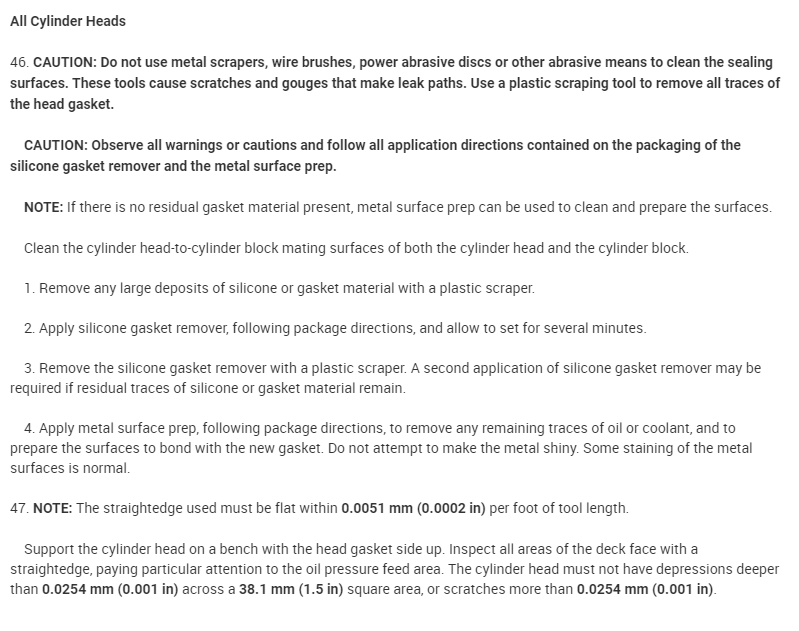 All Cylinder Heads

46. CAUTION: Do not use metal scrapers, wire brushes, power abrasive discs or other abrasive means to clean the sealing surfaces. These tools cause scratches and gouges that make leak paths. Use a plastic scraping tool to remove all traces of the head gasket.

CAUTION: Observe all warnings or cautions and follow all application directions contained on the packaging of the silicone gasket remover and the metal surface prep.

NOTE: If there is no residual gasket material present, metal surface prep can be used to clean and prepare the surfaces.

Clean the cylinder head-to-cylinder block mating surfaces of both the cylinder head and the cylinder block.

1. Remove any large deposits of silicone or gasket material with a plastic scraper.

2. Apply silicone gasket remover, following package directions, and allow to set for several minutes.

3. Remove the silicone gasket remover with a plastic scraper. A second application of silicone gasket remover may be required if residual traces of silicone or gasket material remain.

4. Apply metal surface prep, following package directions, to remove any remaining traces of oil or coolant, and to prepare the surfaces to bond with the new gasket. Do not attempt to make the metal shiny. Some staining of the metal surfaces is normal.

47. NOTE: The straightedge used must be flat within 0.0051 mm (0.0002 in) per foot of tool length.

Support the cylinder head on a bench with the head gasket side up. Inspect all areas of the deck face with a straightedge, paying particular attention to the oil pressure feed area. The cylinder head must not have depressions deeper than 0.0254 mm (0.001 in) across a 38.1 mm (1.5 in) square area, or scratches more than 0.0254 mm (0.001 in).